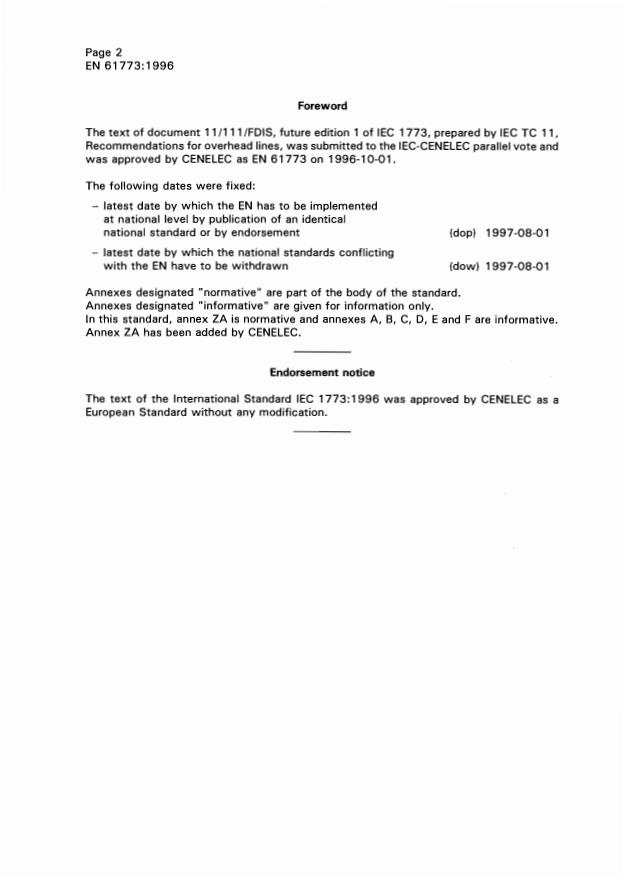 Page 2
EN 61773:1996

Foreword

The text of document 11/111/FDIS, future edition 1 of IEC 1773, prepared by IEC TC 11, Recommendations for overhead lines, was submitted to the IEC-CENELEC parallel vote and was approved by CENELEC as EN 61773 on 1996-10-01.

The following dates were fixed:

– latest date by which the EN has to be implemented at national level by publication of an identical national standard or by endorsement (dop) 1997-08-01

– latest date by which the national standards conflicting with the EN have to be withdrawn (dow) 1997-08-01

Annexes designated "normative" are part of the body of the standard.
Annexes designated "informative" are given for information only.
In this standard, annex ZA is normative and annexes A, B, C, D, E and F are informative.
Annex ZA has been added by CENELEC.

Endorsement notice

The text of the International Standard IEC 1773:1996 was approved by CENELEC as a European Standard without any modification.